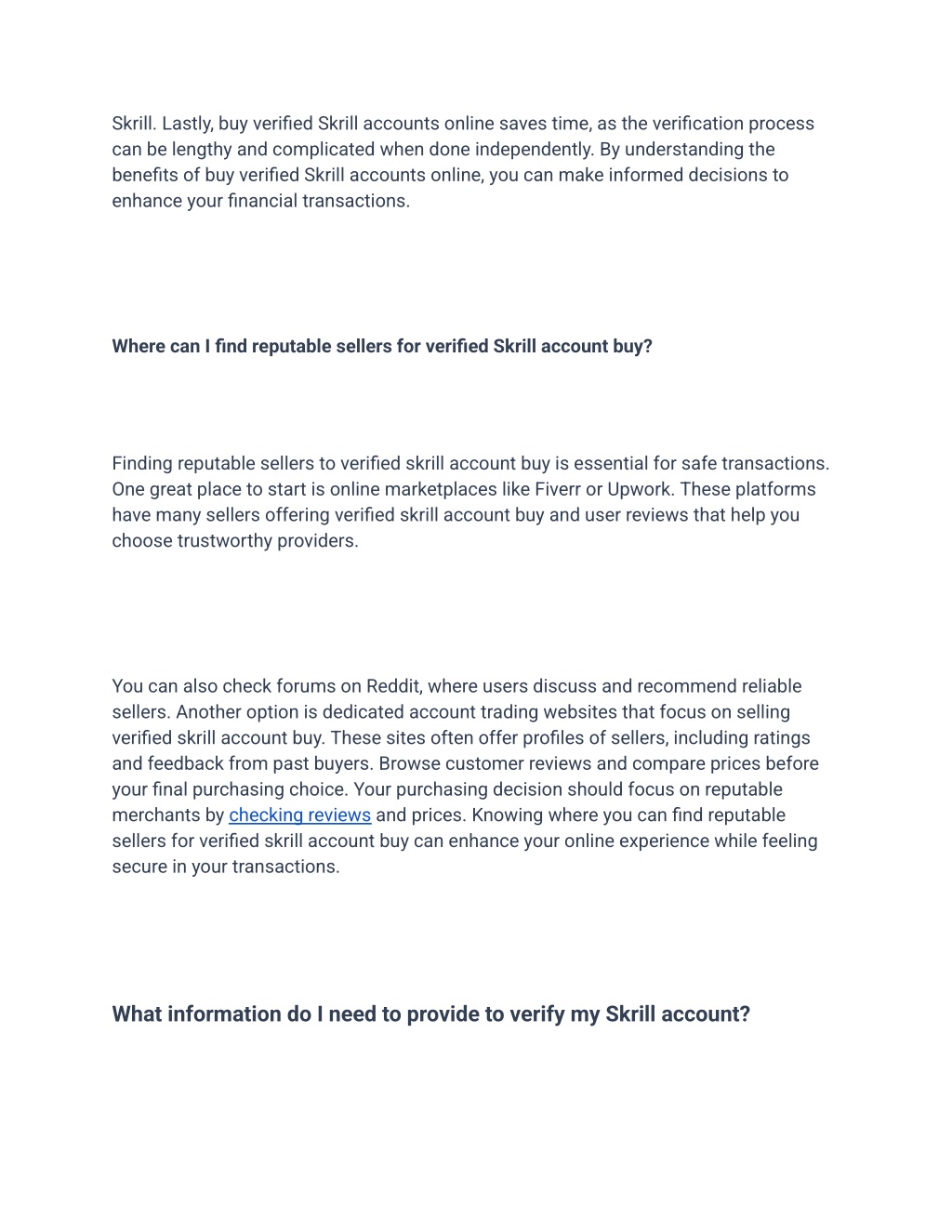 Skrill. Lastly, buy verified Skrill accounts online saves time, as the verification process can be lengthy and complicated when done independently. By understanding the benefits of buy verified Skrill accounts online, you can make informed decisions to enhance your financial transactions.

Where can I find reputable sellers for verified Skrill account buy?

Finding reputable sellers to verified skrill account buy is essential for safe transactions. One great place to start is online marketplaces like Fiverr or Upwork. These platforms have many sellers offering verified skrill account buy and user reviews that help you choose trustworthy providers.

You can also check forums on Reddit, where users discuss and recommend reliable sellers. Another option is dedicated account trading websites that focus on selling verified skrill account buy. These sites often offer profiles of sellers, including ratings and feedback from past buyers. Browse customer reviews and compare prices before your final purchasing choice. Your purchasing decision should focus on reputable merchants by checking reviews and prices. Knowing where you can find reputable sellers for verified skrill account buy can enhance your online experience while feeling secure in your transactions.

What information do I need to provide to verify my Skrill account?